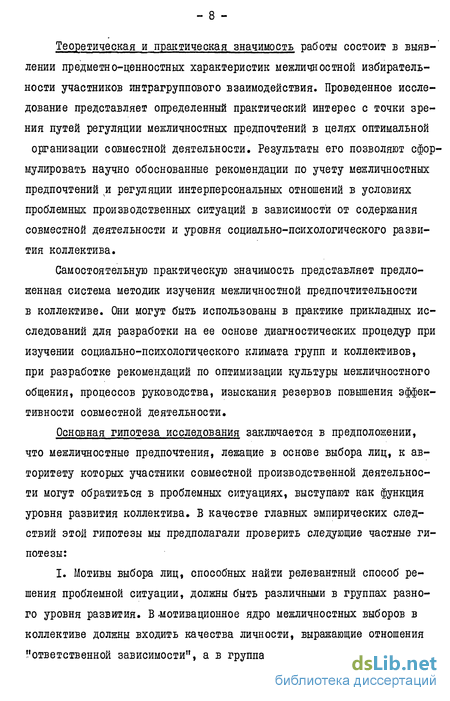 - 8 -

Теоретическая и практическая значимость работы состоит в выявлении предметно-ценностных характеристик межличностной избирательности участников интрагруппового взаимодействия. Проведенное исследование представляет определенный практический интерес с точки зрения путей регуляции межличностных предпочтений в целях оптимальной организации совместной деятельности. Результаты его позволяют сформулировать научно обоснованные рекомендации по учету межличностных предпочтений и регуляции интерперсональных отношений в условиях проблемных производственных ситуаций в зависимости от содержания совместной деятельности и уровня социально-психологического развития коллектива.

Самостоятельную практическую значимость представляет предложенная система методик изучения межличностной предпочтительности в коллективе. Они могут быть использованы в практике прикладных исследований для разработки на ее основе диагностических процедур при изучении социально-психологического климата групп и коллективов, при разработке рекомендаций по оптимизации культуры межличностного общения, процессов руководства, изыскания резервов повышения эффективности совместной деятельности.

Основная гипотеза исследования заключается в предположении, что межличностные предпочтения, лежащие в основе выбора лиц, к авторитету которых участники совместной производственной деятельности могут обратиться в проблемных ситуациях, выступают как функция уровня развития коллектива. В качестве главных эмпирических следствий этой гипотезы мы предполагали проверить следующие частные гипотезы:

I. Мотивы выбора лиц, способных найти релевантный способ решения проблемной ситуации, должны быть различными в группах разного уровня развития. В мотивационное ядро межличностных выборов в коллективе должны входить качества личности, выражающие отношения "ответственной зависимости", а в группа

dsLib.net
библиотека диссертаций